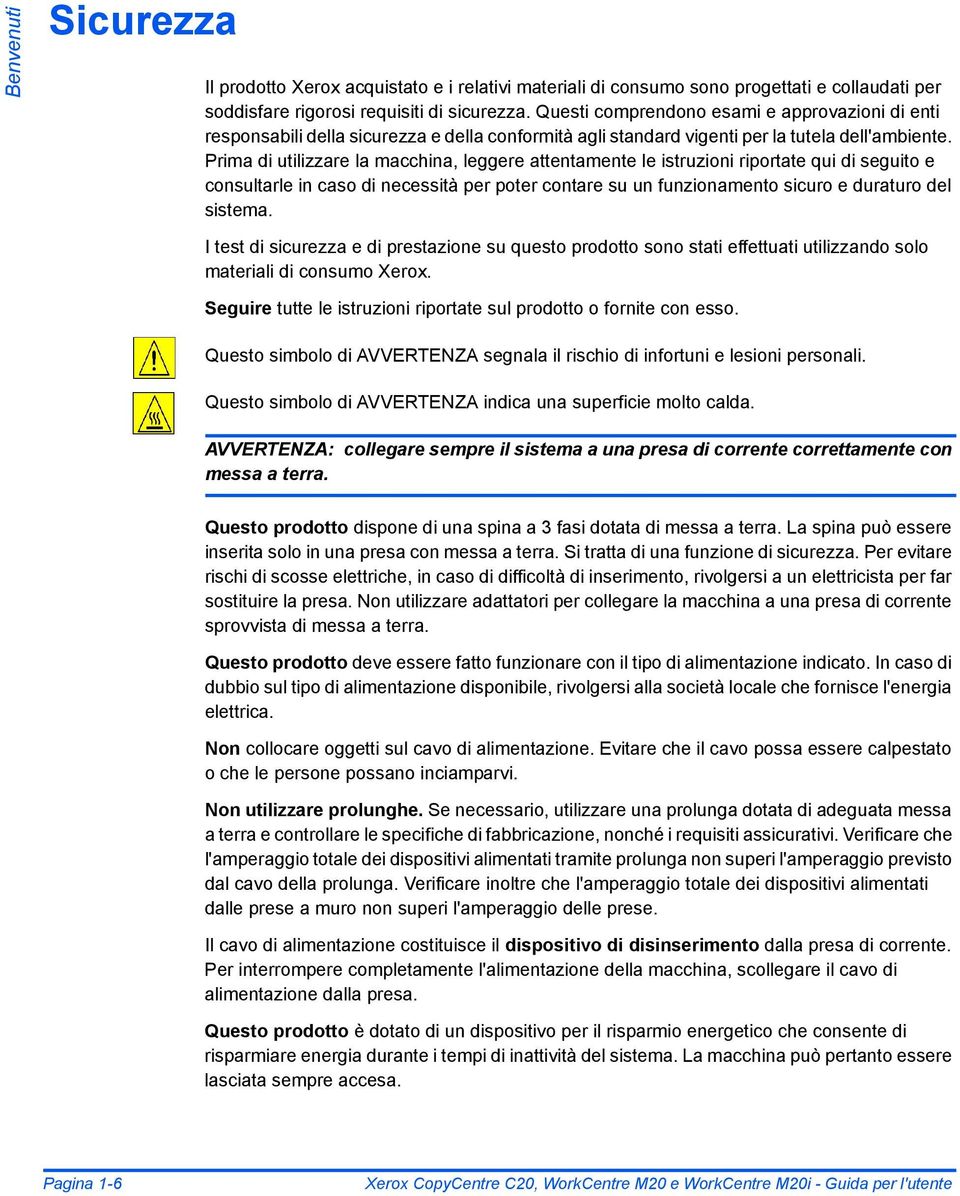 Benvenuti

Sicurezza

Il prodotto Xerox acquistato e i relativi materiali di consumo sono progettati e collaudati per soddisfare rigorosi requisiti di sicurezza. Questi comprendono esami e approvazioni di enti responsabili della sicurezza e della conformità agli standard vigenti per la tutela dell'ambiente. Prima di utilizzare la macchina, leggere attentamente le istruzioni riportate qui di seguito e consultarle in caso di necessità per poter contare su un funzionamento sicuro e duraturo del sistema.

I test di sicurezza e di prestazione su questo prodotto sono stati effettuati utilizzando solo materiali di consumo Xerox.

Seguire tutte le istruzioni riportate sul prodotto o fornite con esso.

Questo simbolo di AVVERTENZA segnala il rischio di infortuni e lesioni personali.

Questo simbolo di AVVERTENZA indica una superficie molto calda.

AVVERTENZA: collegare sempre il sistema a una presa di corrente correttamente con messa a terra.

Questo prodotto dispone di una spina a 3 fasi dotata di messa a terra. La spina può essere inserita solo in una presa con messa a terra. Si tratta di una funzione di sicurezza. Per evitare rischi di scosse elettriche, in caso di difficoltà di inserimento, rivolgersi a un elettricista per far sostituire la presa. Non utilizzare adattatori per collegare la macchina a una presa di corrente sprovvista di messa a terra.

Questo prodotto deve essere fatto funzionare con il tipo di alimentazione indicato. In caso di dubbio sul tipo di alimentazione disponibile, rivolgersi alla società locale che fornisce l'energia elettrica.

Non collocare oggetti sul cavo di alimentazione. Evitare che il cavo possa essere calpestato o che le persone possano inciamparvi.

Non utilizzare prolunghe. Se necessario, utilizzare una prolunga dotata di adeguata messa a terra e controllare le specifiche di fabbricazione, nonché i requisiti assicurativi. Verificare che l'amperaggio totale dei dispositivi alimentati tramite prolunga non superi l'amperaggio previsto dal cavo della prolunga. Verificare inoltre che l'amperaggio totale dei dispositivi alimentati dalle prese a muro non superi l'amperaggio delle prese.

Il cavo di alimentazione costituisce il dispositivo di disinserimento dalla presa di corrente. Per interrompere completamente l'alimentazione della macchina, scollegare il cavo di alimentazione dalla presa.

Questo prodotto è dotato di un dispositivo per il risparmio energetico che consente di risparmiare energia durante i tempi di inattività del sistema. La macchina può pertanto essere lasciata sempre accesa.

Pagina 1-6

Xerox CopyCentre C20, WorkCentre M20 e WorkCentre M20i - Guida per l'utente